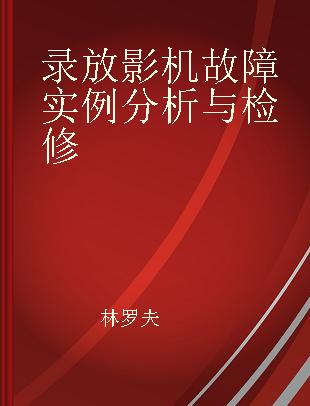 录放影机故障实例分析与检修

林罗夫